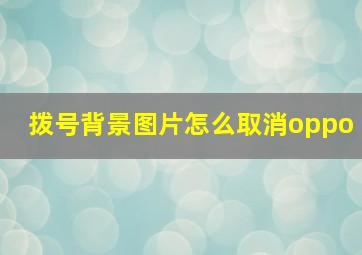 拨号背景图片怎么取消oppo